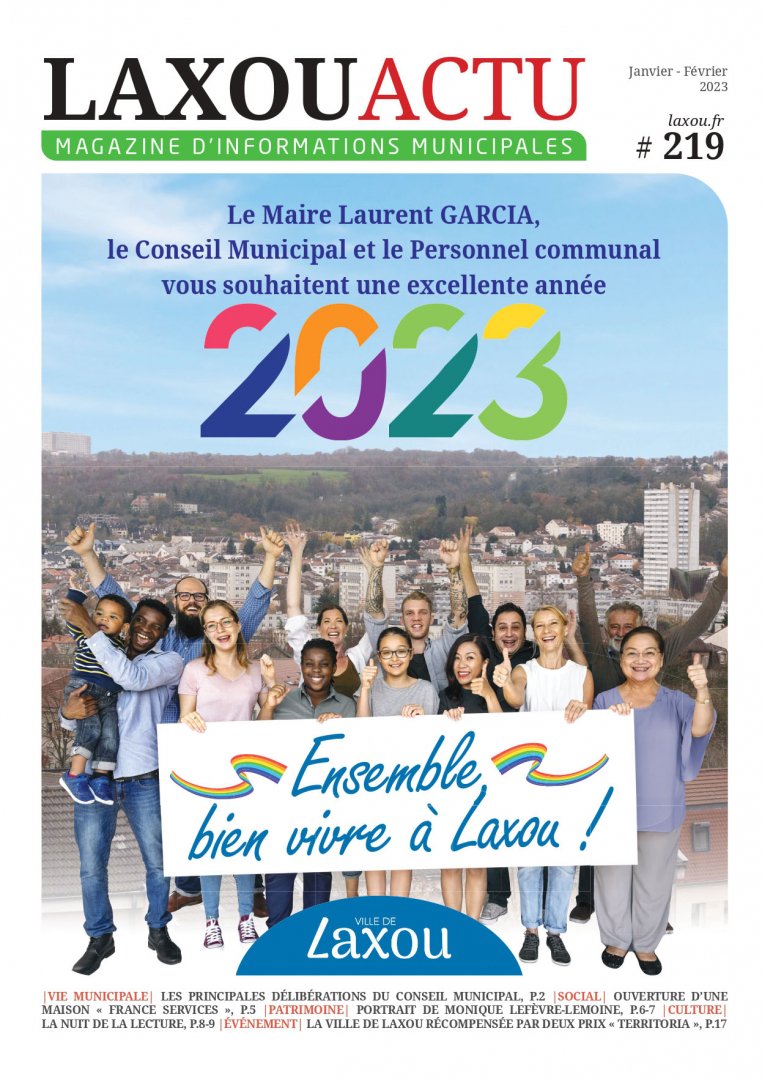 LAXOUACTU
MAGAZINE D'INFORMATIONS MUNICIPALES

Janvier - Février 2023
laxou.fr
# 219

Le Maire Laurent GARCIA, le Conseil Municipal et le Personnel communal vous souhaitent une excellente année

2023

Ensemble, bien vivre à Laxou !

VILLE DE
Laxou

|VIE MUNICIPALE| LES PRINCIPALES DÉLIBÉRATIONS DU CONSEIL MUNICIPAL, P.2 |SOCIAL| OUVERTURE D'UNE MAISON « FRANCE SERVICES », P.5 |PATRIMOINE| PORTRAIT DE MONIQUE LEFÈVRE-LEMOINE, P.6-7 |CULTURE| LA NUIT DE LA LECTURE, P.8-9 |ÉVÉNEMENT| LA VILLE DE LAXOU RÉCOMPENSÉE PAR DEUX PRIX « TERRITORIA », P.17